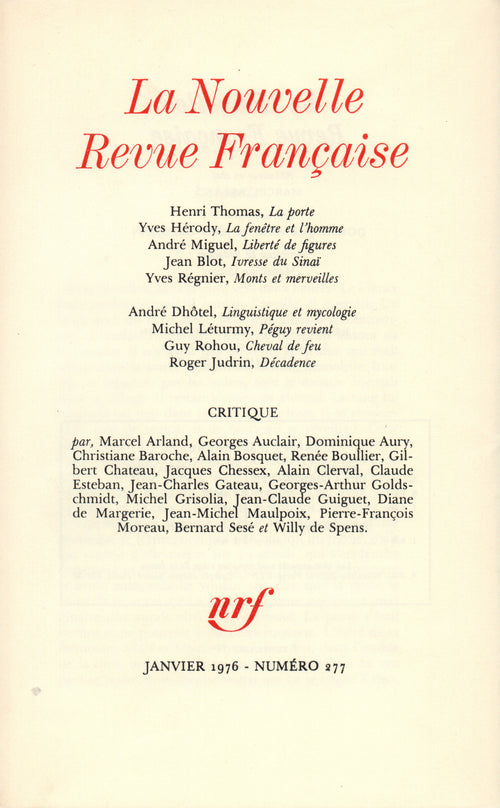 La Nouvelle
Revue Française

Henri Thomas, La porte
Yves Hérody, La fenêtre et l'homme
André Miguel, Liberté de figures
Jean Blot, Ivresse du Sinaï
Yves Régnier, Monts et merveilles

André Dhôtel, Linguistique et mycologie
Michel Léturmy, Péguy revient
Guy Rohou, Cheval de feu
Roger Judrin, Décadence

CRITIQUE

par, Marcel Arland, Georges Auclair, Dominique Aury, Christiane Baroche, Alain Bosquet, Renée Boullier, Gilbert Chateau, Jacques Chessex, Alain Clerval, Claude Esteban, Jean-Charles Gateau, Georges-Arthur Goldschmidt, Michel Grisolia, Jean-Claude Guiguet, Diane de Margerie, Jean-Michel Maulpoix, Pierre-François Moreau, Bernard Sesé et Willy de Spens.

nrf

JANVIER 1976 - NUMÉRO 277